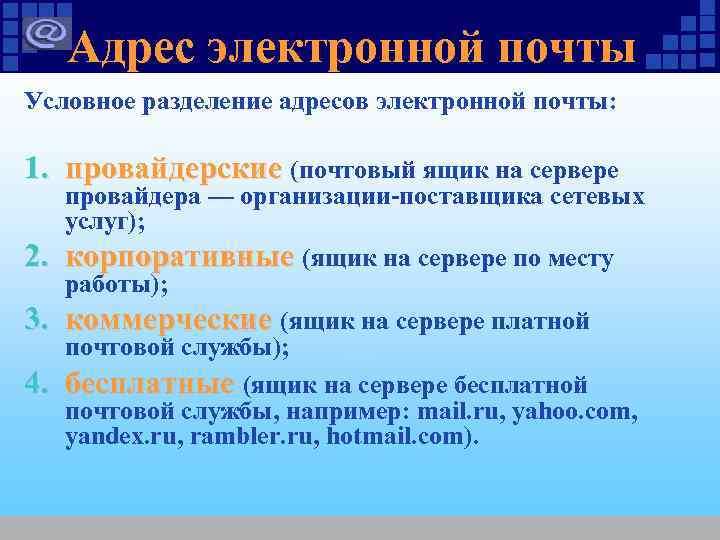 @

Адрес электронной почты

Условное разделение адресов электронной почты:

1. провайдерские (почтовый ящик на сервере провайдера — организации-поставщика сетевых услуг);
2. корпоративные (ящик на сервере по месту работы);
3. коммерческие (ящик на сервере платной почтовой службы);
4. бесплатные (ящик на сервере бесплатной почтовой службы, например: mail.ru, yahoo.com, yandex.ru, rambler.ru, hotmail.com).